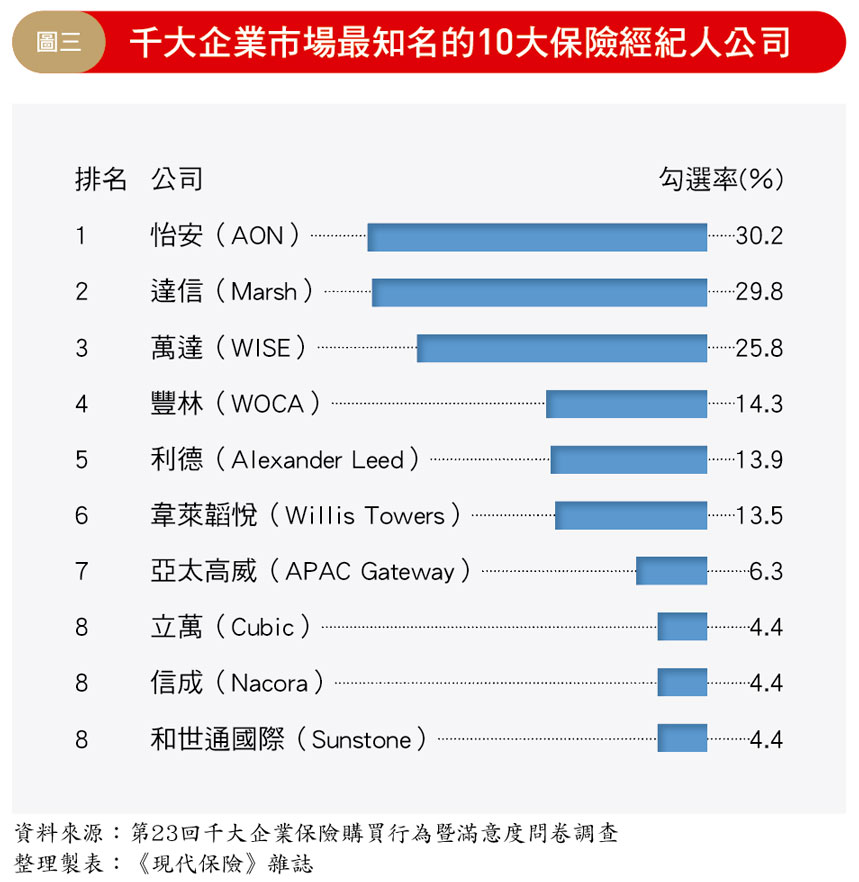 圖三 千大企業市場最知名的10大保險經紀人公司

| 排名 | 公司 | 勾選率(%) |
|---|---|---|
| 1 | 怡安(AON) | 30.2 |
| 2 | 達信(Marsh) | 29.8 |
| 3 | 萬達(WISE) | 25.8 |
| 4 | 豐林(WOCA) | 14.3 |
| 5 | 利德(Alexander Leed) | 13.9 |
| 6 | 韋萊韜悅(Willis Towers) | 13.5 |
| 7 | 亞太高威(APAC Gateway) | 6.3 |
| 8 | 立萬(Cubic) | 4.4 |
| 8 | 信成(Nacora) | 4.4 |
| 8 | 和世通國際(Sunstone) | 4.4 |

資料來源:第23回千大企業保險購買行為暨滿意度問卷調查
整理製表:《現代保險》雜誌